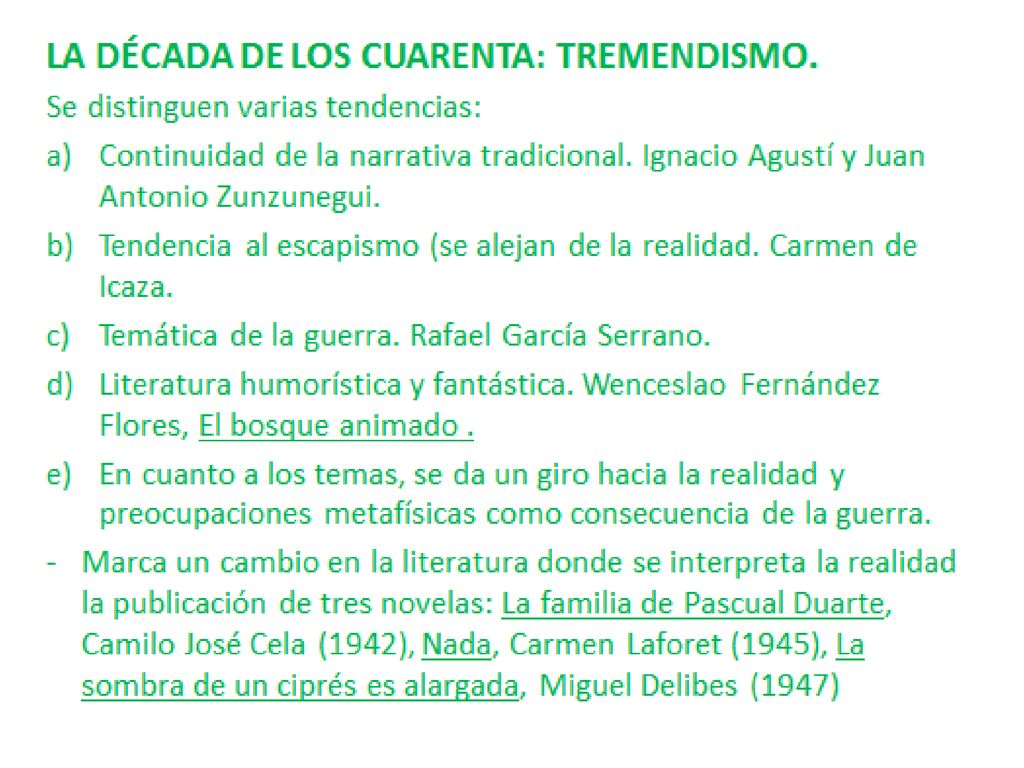 LA DÉCADA DE LOS CUARENTA: TREMENDISMO.

Se distinguen varias tendencias:

a) Continuidad de la narrativa tradicional. Ignacio Agustí y Juan Antonio Zunzunegui.

b) Tendencia al escapismo (se alejan de la realidad. Carmen de Icaza.

c) Temática de la guerra. Rafael García Serrano.

d) Literatura humorística y fantástica. Wenceslao Fernández Flores, El bosque animado .

e) En cuanto a los temas, se da un giro hacia la realidad y preocupaciones metafísicas como consecuencia de la guerra.

- Marca un cambio en la literatura donde se interpreta la realidad la publicación de tres novelas: La familia de Pascual Duarte, Camilo José Cela (1942), Nada, Carmen Laforet (1945), La sombra de un ciprés es alargada, Miguel Delibes (1947)